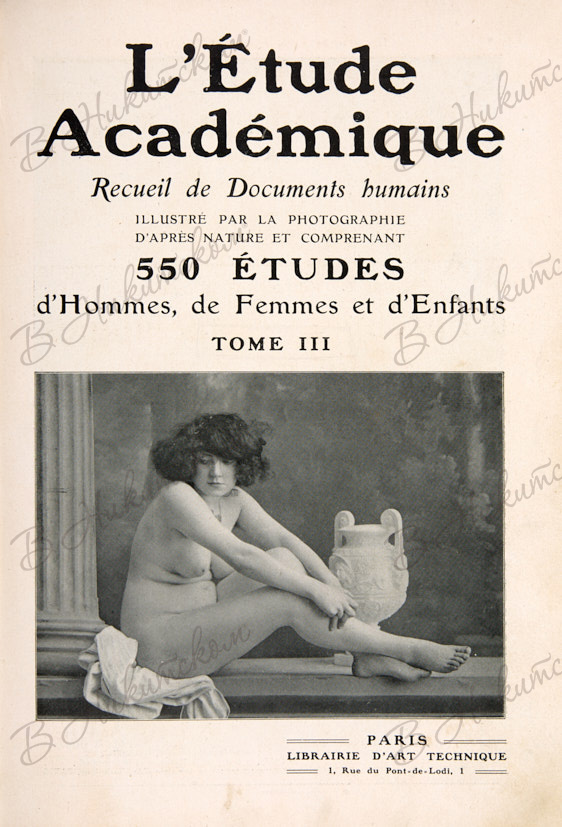 L'Étude Académique

Recueil de Documents humains

ILLUSTRÉ PAR LA PHOTOGRAPHIE
D'APRÈS NATURE ET COMPRENANT

550 ÉTUDES

d'Hommes, de Femmes et d'Enfants

TOME III

PARIS
LIBRAIRIE D'ART TECHNIQUE
1, Rue du Pont-de-Lodi, 1

В Никитском